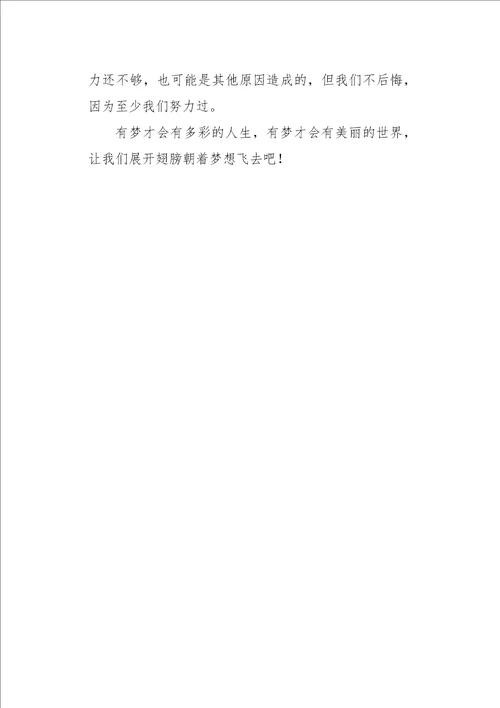 力还不够，也可能是其他原因造成的，但我们不后悔，因为至少我们努力过。

有梦才会有多彩的人生，有梦才会有美丽的世界，让我们展开翅膀朝着梦想飞去吧！